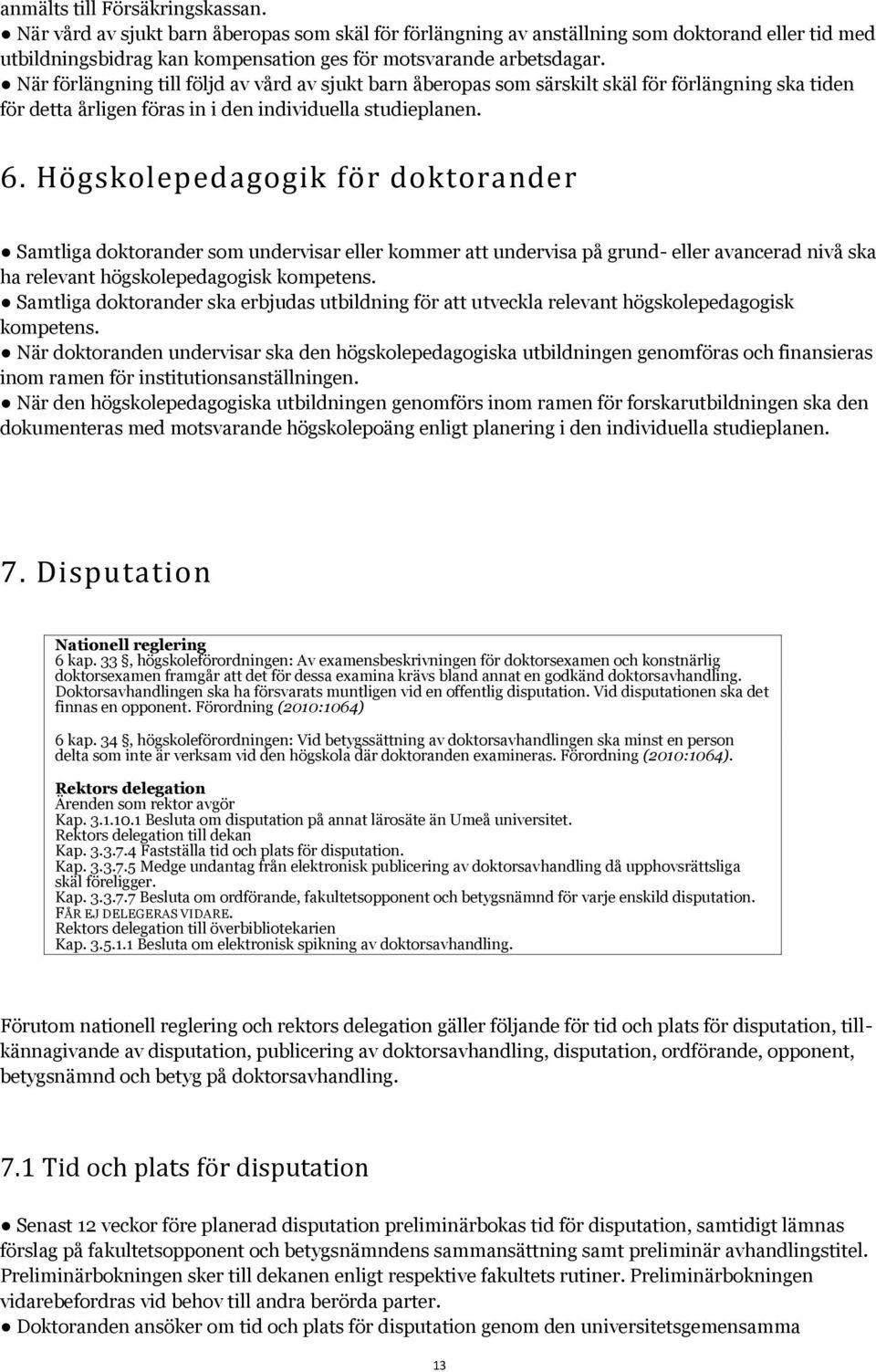 anmälts till Försäkringskassan.
● När vård av sjukt barn åberopas som skäl för förlängning av anställning som doktorand eller tid med utbildningsbidrag kan kompensation ges för motsvarande arbetsdagar.
● När förlängning till följd av vård av sjukt barn åberopas som särskilt skäl för förlängning ska tiden för detta årligen föras in i den individuella studieplanen.

6. Högskolepedagogik för doktorander

● Samtliga doktorander som undervisar eller kommer att undervisa på grund- eller avancerad nivå ska ha relevant högskolepedagogisk kompetens.
● Samtliga doktorander ska erbjudas utbildning för att utveckla relevant högskolepedagogisk kompetens.
● När doktoranden undervisar ska den högskolepedagogiska utbildningen genomföras och finansieras inom ramen för institutionsanställningen.
● När den högskolepedagogiska utbildningen genomförs inom ramen för forskarutbildningen ska den dokumenteras med motsvarande högskolepoäng enligt planering i den individuella studieplanen.

7. Disputation

Nationell reglering
6 kap. 33 §, högskoleförordningen: Av examensbeskrivningen för doktorsexamen och konstnärlig doktorsexamen framgår att det för dessa examina krävs bland annat en godkänd doktorsavhandling. Doktorsavhandlingen ska ha försvarats muntligen vid en offentlig disputation. Vid disputationen ska det finnas en opponent. Förordning (2010:1064)

6 kap. 34 §, högskoleförordningen: Vid betygssättning av doktorsavhandlingen ska minst en person delta som inte är verksam vid den högskola där doktoranden examineras. Förordning (2010:1064).

Rektors delegation
Ärenden som rektor avgör
Kap. 3.1.10.1 Besluta om disputation på annat lärosäte än Umeå universitet.
Rektors delegation till dekan
Kap. 3.3.7.4 Fastställa tid och plats för disputation.
Kap. 3.3.7.5 Medge undantag från elektronisk publicering av doktorsavhandling då upphovsrättsliga skäl föreligger.
Kap. 3.3.7.7 Besluta om ordförande, fakultetsopponent och betygsnämnd för varje enskild disputation.
FÅR EJ DELEGERAS VIDARE.
Rektors delegation till överbibliotekarien
Kap. 3.5.1.1 Besluta om elektronisk spikning av doktorsavhandling.

Förutom nationell reglering och rektors delegation gäller följande för tid och plats för disputation, tillkännagivande av disputation, publicering av doktorsavhandling, disputation, ordförande, opponent, betygsnämnd och betyg på doktorsavhandling.

7.1 Tid och plats för disputation

● Senast 12 veckor före planerad disputation preliminärbokas tid för disputation, samtidigt lämnas förslag på fakultetsopponent och betygsnämndens sammansättning samt preliminär avhandlingstitel. Preliminärbokningen sker till dekanen enligt respektive fakultets rutiner. Preliminärbokningen vidarebefordras vid behov till andra berörda parter.
● Doktoranden ansöker om tid och plats för disputation genom den universitetsgemensamma

13